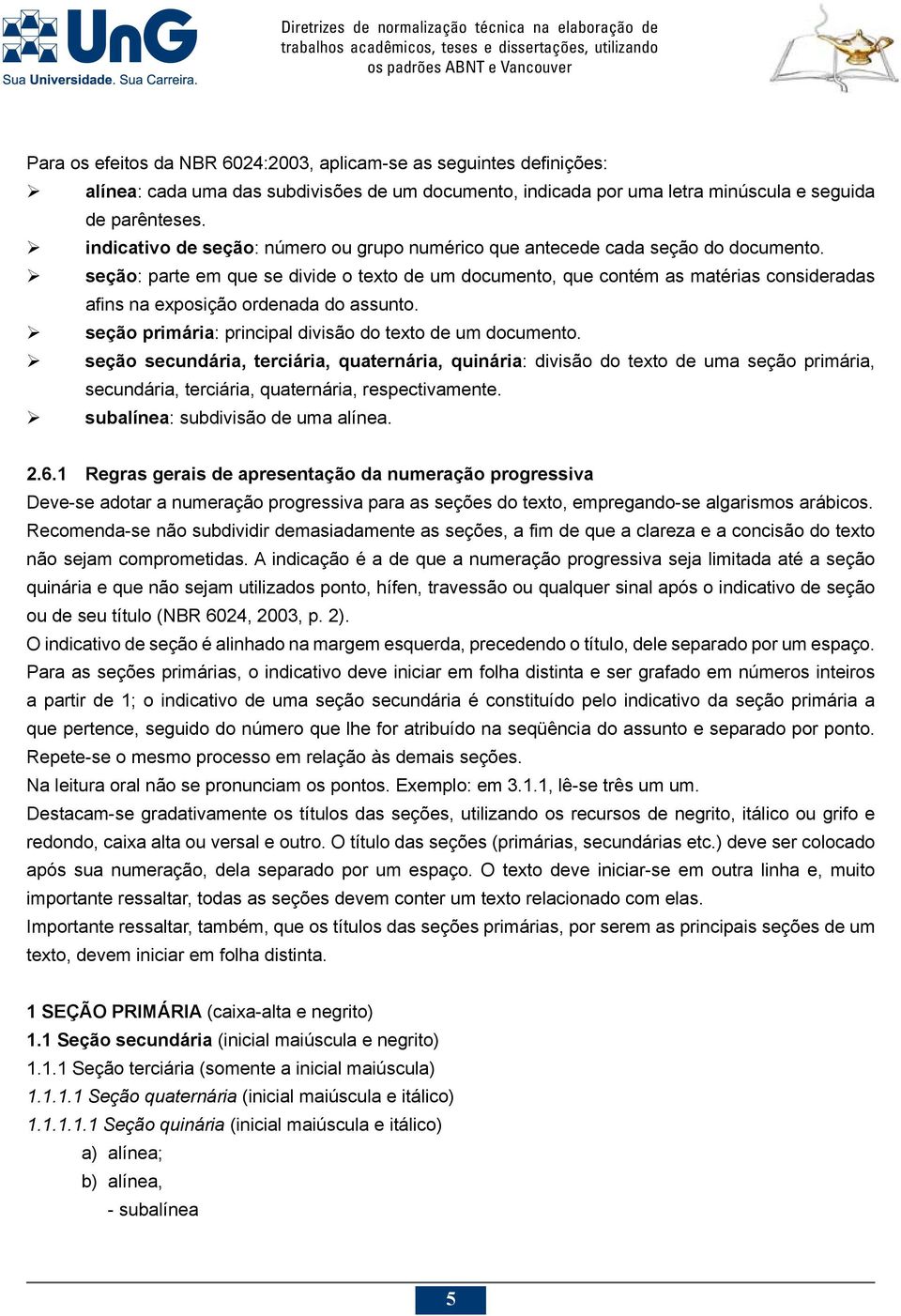 UnG
Sua Universidade. Sua Carreira.

Diretrizes de normalização técnica na elaboração de trabalhos acadêmicos, teses e dissertações, utilizando os padrões ABNT e Vancouver

Para os efeitos da NBR 6024:2003, aplicam-se as seguintes definições:
➢ alínea: cada uma das subdivisões de um documento, indicada por uma letra minúscula e seguida de parênteses.
➢ indicativo de seção: número ou grupo numérico que antecede cada seção do documento.
➢ seção: parte em que se divide o texto de um documento, que contém as matérias consideradas afins na exposição ordenada do assunto.
➢ seção primária: principal divisão do texto de um documento.
➢ seção secundária, terciária, quaternária, quinária: divisão do texto de uma seção primária, secundária, terciária, quaternária, respectivamente.
➢ subalínea: subdivisão de uma alínea.

2.6.1 Regras gerais de apresentação da numeração progressiva
Deve-se adotar a numeração progressiva para as seções do texto, empregando-se algarismos arábicos. Recomenda-se não subdividir demasiadamente as seções, a fim de que a clareza e a concisão do texto não sejam comprometidas. A indicação é a de que a numeração progressiva seja limitada até a seção quinária e que não sejam utilizados ponto, hífen, travessão ou qualquer sinal após o indicativo de seção ou de seu título (NBR 6024, 2003, p. 2).
O indicativo de seção é alinhado na margem esquerda, precedendo o título, dele separado por um espaço. Para as seções primárias, o indicativo deve iniciar em folha distinta e ser grafado em números inteiros a partir de 1; o indicativo de uma seção secundária é constituído pelo indicativo da seção primária a que pertence, seguido do número que lhe for atribuído na seqüência do assunto e separado por ponto. Repete-se o mesmo processo em relação às demais seções.
Na leitura oral não se pronunciam os pontos. Exemplo: em 3.1.1, lê-se três um um.
Destacam-se gradativamente os títulos das seções, utilizando os recursos de negrito, itálico ou grifo e redondo, caixa alta ou versal e outro. O título das seções (primárias, secundárias etc.) deve ser colocado após sua numeração, dela separado por um espaço. O texto deve iniciar-se em outra linha e, muito importante ressaltar, todas as seções devem conter um texto relacionado com elas.
Importante ressaltar, também, que os títulos das seções primárias, por serem as principais seções de um texto, devem iniciar em folha distinta.

1 SEÇÃO PRIMÁRIA (caixa-alta e negrito)
1.1 Seção secundária (inicial maiúscula e negrito)
1.1.1 Seção terciária (somente a inicial maiúscula)
1.1.1.1 Seção quaternária (inicial maiúscula e itálico)
1.1.1.1.1 Seção quinária (inicial maiúscula e itálico)
a) alínea;
b) alínea,
- subalínea

5